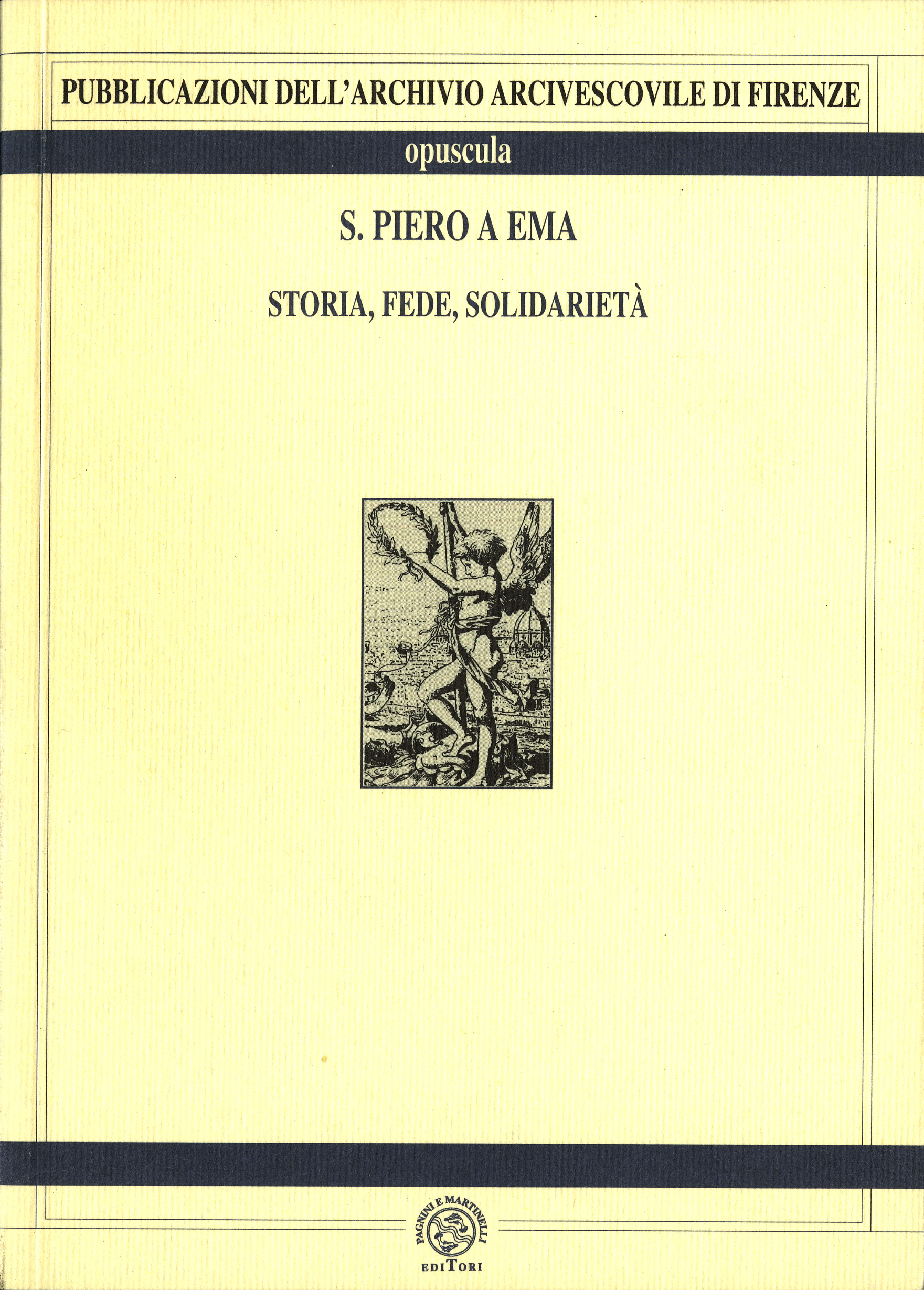 PUBBLICAZIONI DELL'ARCHIVIO ARCIVESCOVILE DI FIRENZE

opuscula

S. PIERO A EMA

STORIA, FEDE, SOLIDARIETÀ

PAGNINI E MARTINELLI

EDITORI